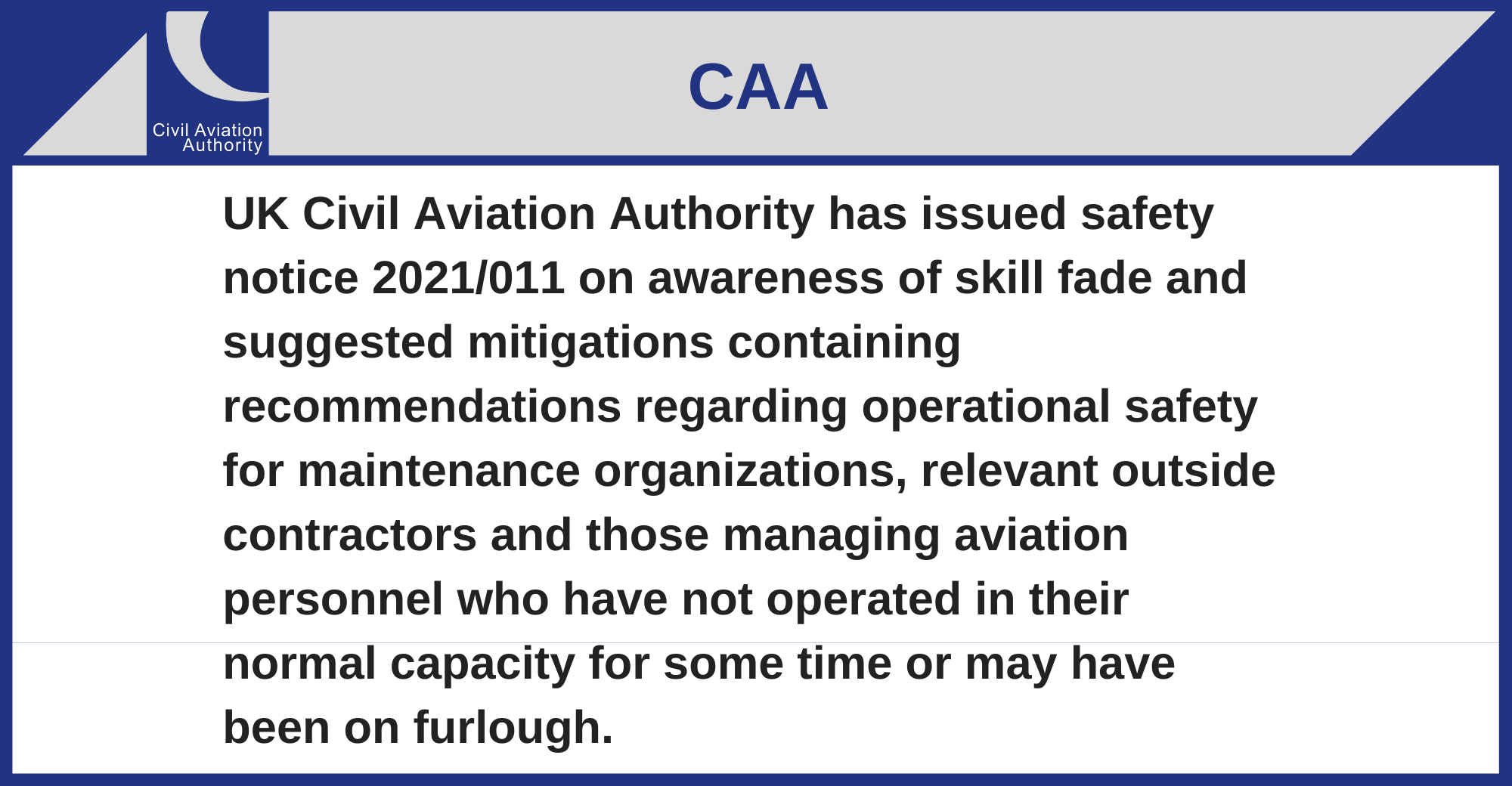 Civil Aviation Authority

CAA

UK Civil Aviation Authority has issued safety notice 2021/011 on awareness of skill fade and suggested mitigations containing recommendations regarding operational safety for maintenance organizations, relevant outside contractors and those managing aviation personnel who have not operated in their normal capacity for some time or may have been on furlough.